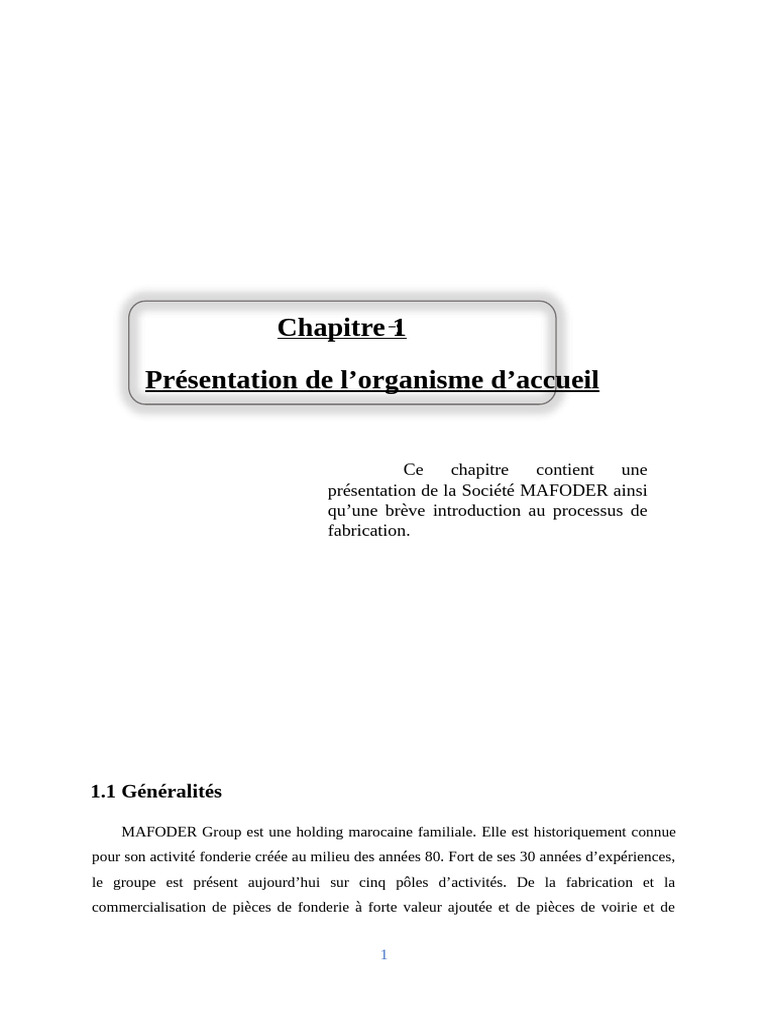 Chapitre 1

Présentation de l’organisme d’accueil

Ce chapitre contient une présentation de la Société MAFODER ainsi qu’une brève introduction au processus de fabrication.

1.1 Généralités

MAFODER Group est une holding marocaine familiale. Elle est historiquement connue pour son activité fonderie créée au milieu des années 80. Fort de ses 30 années d’expériences, le groupe est présent aujourd’hui sur cinq pôles d’activités. De la fabrication et la commercialisation de pièces de fonderie à forte valeur ajoutée et de pièces de voirie et de

1